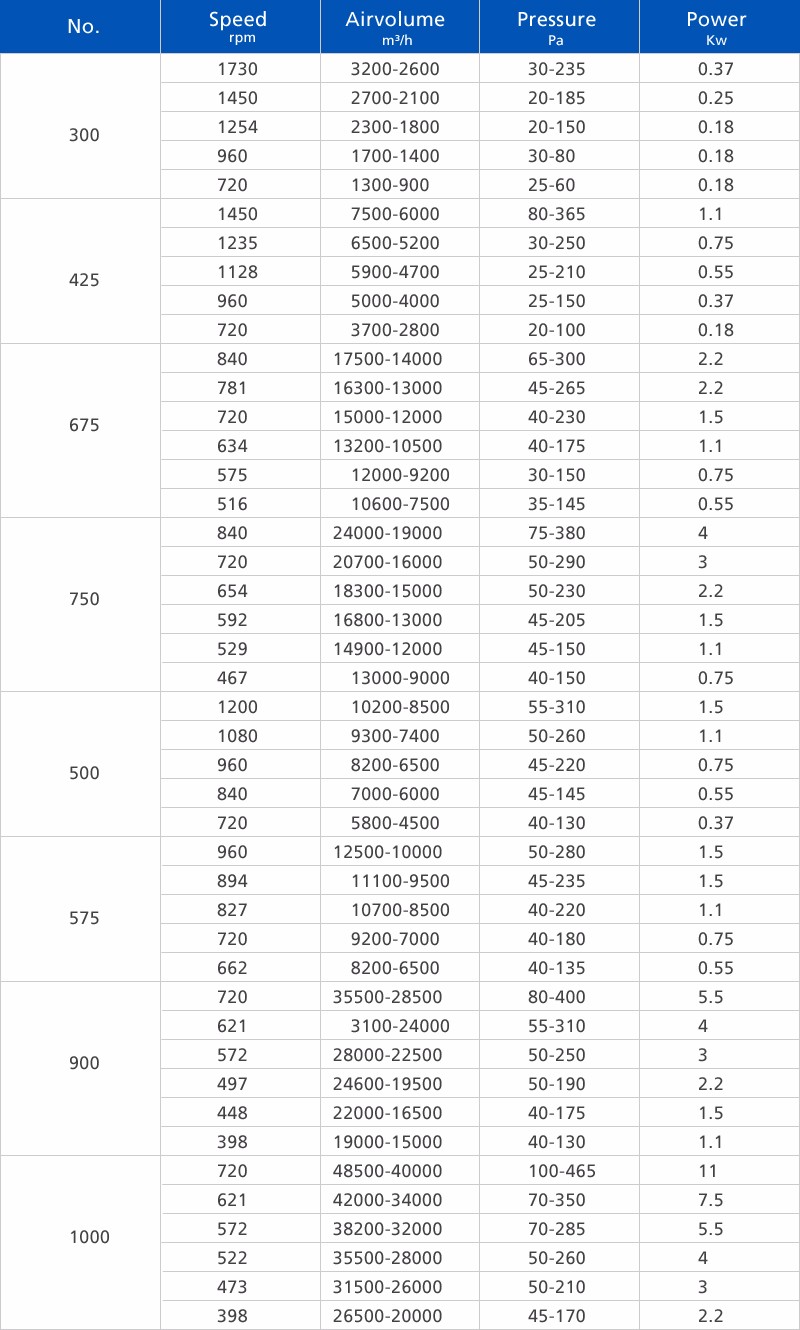 | No. | Speed rpm | Airvolume m³/h | Pressure Pa | Power Kw |
|---|---|---|---|---|
| 300 | 1730 | 3200-2600 | 30-235 | 0.37 |
| | 1450 | 2700-2100 | 20-185 | 0.25 |
| | 1254 | 2300-1800 | 20-150 | 0.18 |
| | 960 | 1700-1400 | 30-80 | 0.18 |
| | 720 | 1300-900 | 25-60 | 0.18 |
| 425 | 1450 | 7500-6000 | 80-365 | 1.1 |
| | 1235 | 6500-5200 | 30-250 | 0.75 |
| | 1128 | 5900-4700 | 25-210 | 0.55 |
| | 960 | 5000-4000 | 25-150 | 0.37 |
| | 720 | 3700-2800 | 20-100 | 0.18 |
| 675 | 840 | 17500-14000 | 65-300 | 2.2 |
| | 781 | 16300-13000 | 45-265 | 2.2 |
| | 720 | 15000-12000 | 40-230 | 1.5 |
| | 634 | 13200-10500 | 40-175 | 1.1 |
| | 575 | 12000-9200 | 30-150 | 0.75 |
| | 516 | 10600-7500 | 35-145 | 0.55 |
| 750 | 840 | 24000-19000 | 75-380 | 4 |
| | 720 | 20700-16000 | 50-290 | 3 |
| | 654 | 18300-15000 | 50-230 | 2.2 |
| | 592 | 16800-13000 | 45-205 | 1.5 |
| | 529 | 14900-12000 | 45-150 | 1.1 |
| | 467 | 13000-9000 | 40-150 | 0.75 |
| 500 | 1200 | 10200-8500 | 55-310 | 1.5 |
| | 1080 | 9300-7400 | 50-260 | 1.1 |
| | 960 | 8200-6500 | 45-220 | 0.75 |
| | 840 | 7000-6000 | 45-145 | 0.55 |
| | 720 | 5800-4500 | 40-130 | 0.37 |
| 575 | 960 | 12500-10000 | 50-280 | 1.5 |
| | 894 | 11100-9500 | 45-235 | 1.5 |
| | 827 | 10700-8500 | 40-220 | 1.1 |
| | 720 | 9200-7000 | 40-180 | 0.75 |
| | 662 | 8200-6500 | 40-135 | 0.55 |
| 900 | 720 | 35500-28500 | 80-400 | 5.5 |
| | 621 | 3100-24000 | 55-310 | 4 |
| | 572 | 28000-22500 | 50-250 | 3 |
| | 497 | 24600-19500 | 50-190 | 2.2 |
| | 448 | 22000-16500 | 40-175 | 1.5 |
| | 398 | 19000-15000 | 40-130 | 1.1 |
| 1000 | 720 | 48500-40000 | 100-465 | 11 |
| | 621 | 42000-34000 | 70-350 | 7.5 |
| | 572 | 38200-32000 | 70-285 | 5.5 |
| | 522 | 35500-28000 | 50-260 | 4 |
| | 473 | 31500-26000 | 50-210 | 3 |
| | 398 | 26500-20000 | 45-170 | 2.2 |